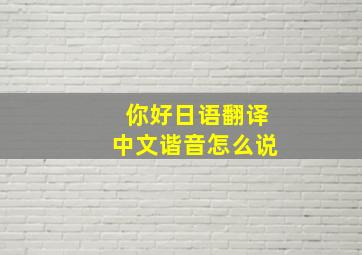 你好日语翻译
中文谐音怎么说